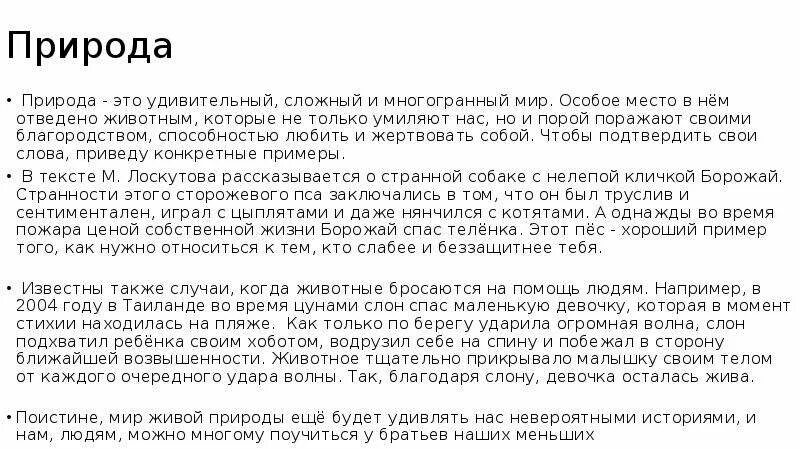 Природа

• Природа - это удивительный, сложный и многогранный мир. Особое место в нём отведено животным, которые не только умиляют нас, но и порой поражают своими благородством, способностью любить и жертвовать собой. Чтобы подтвердить свои слова, приведу конкретные примеры.

• В тексте М. Лоскутова рассказывается о странной собаке с нелепой кличкой Борожай. Странности этого сторожевого пса заключались в том, что он был труслив и сентиментален, играл с цыплятами и даже нянчился с котятами. А однажды во время пожара ценой собственной жизни Борожай спас телёнка. Этот пёс - хороший пример того, как нужно относиться к тем, кто слабее и беззащитнее тебя.

• Известны также случаи, когда животные бросаются на помощь людям. Например, в 2004 году в Таиланде во время цунами слон спас маленькую девочку, которая в момент стихии находилась на пляже. Как только по берегу ударила огромная волна, слон подхватил ребёнка своим хоботом, водрузил себе на спину и побежал в сторону ближайшей возвышенности. Животное тщательно прикрывало малышку своим телом от каждого очередного удара волны. Так, благодаря слону, девочка осталась жива.

• Поистине, мир живой природы ещё будет удивлять нас невероятными историями, и нам, людям, можно многому поучиться у братьев наших меньших